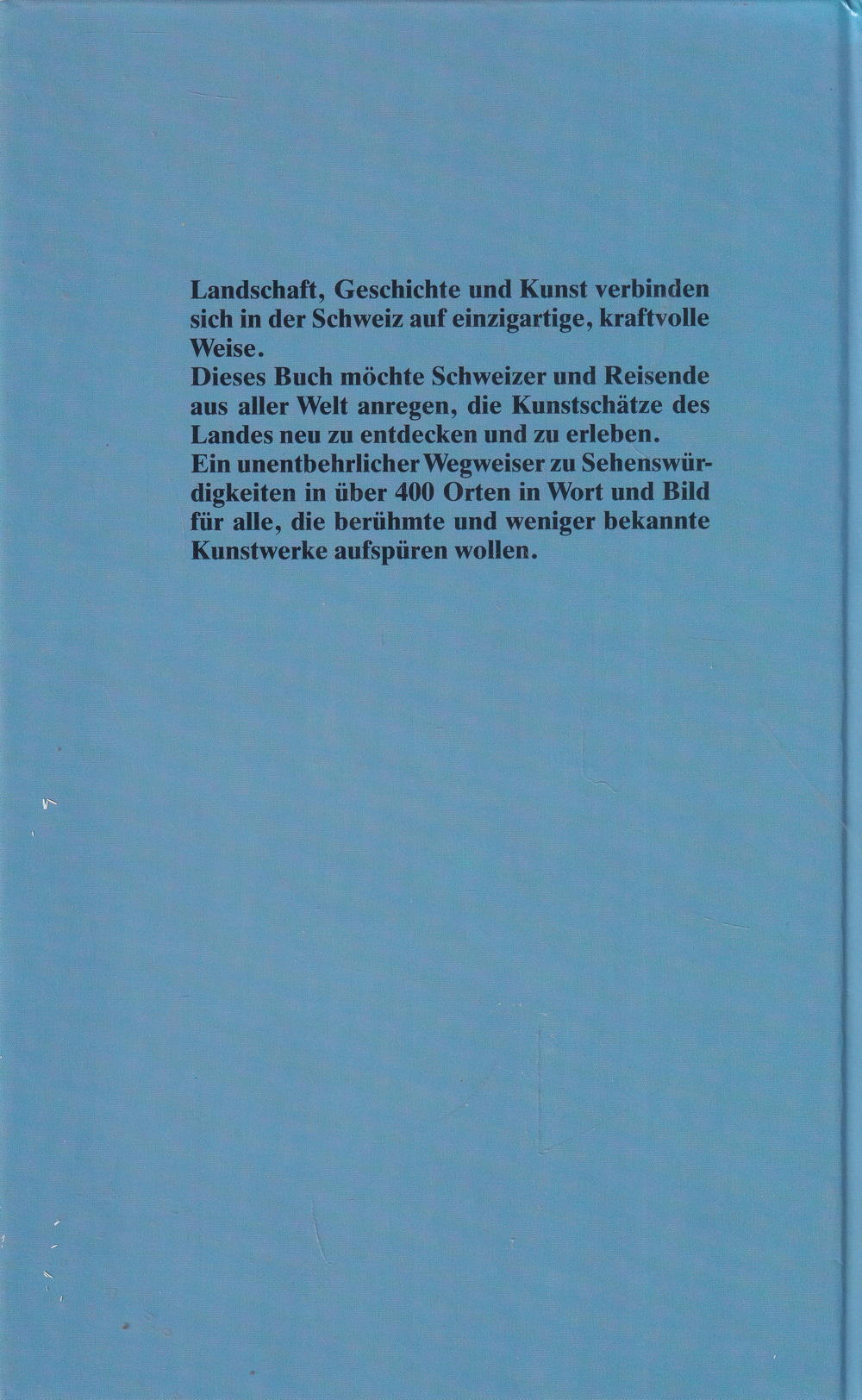 Landschaft, Geschichte und Kunst verbinden sich in der Schweiz auf einzigartige, kraftvolle Weise.
Dieses Buch möchte Schweizer und Reisende aus aller Welt anregen, die Kunstschätze des Landes neu zu entdecken und zu erleben.
Ein unentbehrlicher Wegweiser zu Sehenswürdigkeiten in über 400 Orten in Wort und Bild für alle, die berühmte und weniger bekannte Kunstwerke aufspüren wollen.